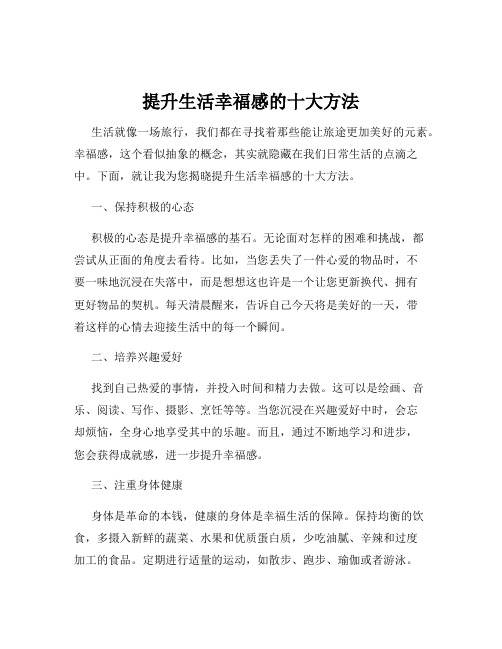 提升生活幸福感的十大方法

生活就像一场旅行，我们都在寻找着那些能让旅途更加美好的元素。幸福感，这个看似抽象的概念，其实就隐藏在我们日常生活的点滴之中。下面，就让我为您揭晓提升生活幸福感的十大方法。

一、保持积极的心态

积极的心态是提升幸福感的基石。无论面对怎样的困难和挑战，都尝试从正面的角度去看待。比如，当您丢失了一件心爱的物品时，不要一味地沉浸在失落中，而是想想这也许是一个让您更新换代、拥有更好物品的契机。每天清晨醒来，告诉自己今天将是美好的一天，带着这样的心情去迎接生活中的每一个瞬间。

二、培养兴趣爱好

找到自己热爱的事情，并投入时间和精力去做。这可以是绘画、音乐、阅读、写作、摄影、烹饪等等。当您沉浸在兴趣爱好中时，会忘却烦恼，全身心地享受其中的乐趣。而且，通过不断地学习和进步，您会获得成就感，进一步提升幸福感。

三、注重身体健康

身体是革命的本钱，健康的身体是幸福生活的保障。保持均衡的饮食，多摄入新鲜的蔬菜、水果和优质蛋白质，少吃油腻、辛辣和过度加工的食品。定期进行适量的运动，如散步、跑步、瑜伽或者游泳。